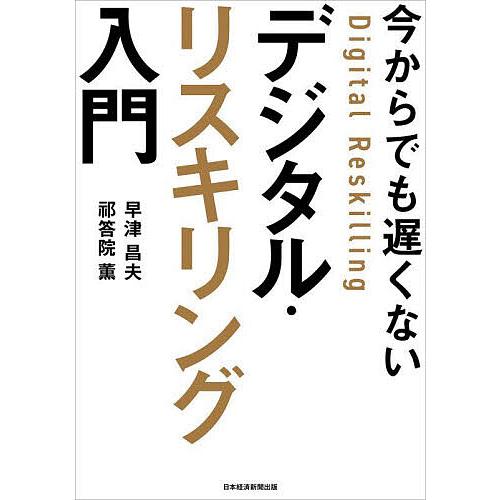 今からでも遅くない

デジタル・

Digital Reskilling

リスキリング

入門

早津 昌夫
祁答院 薫

日本経済新聞出版